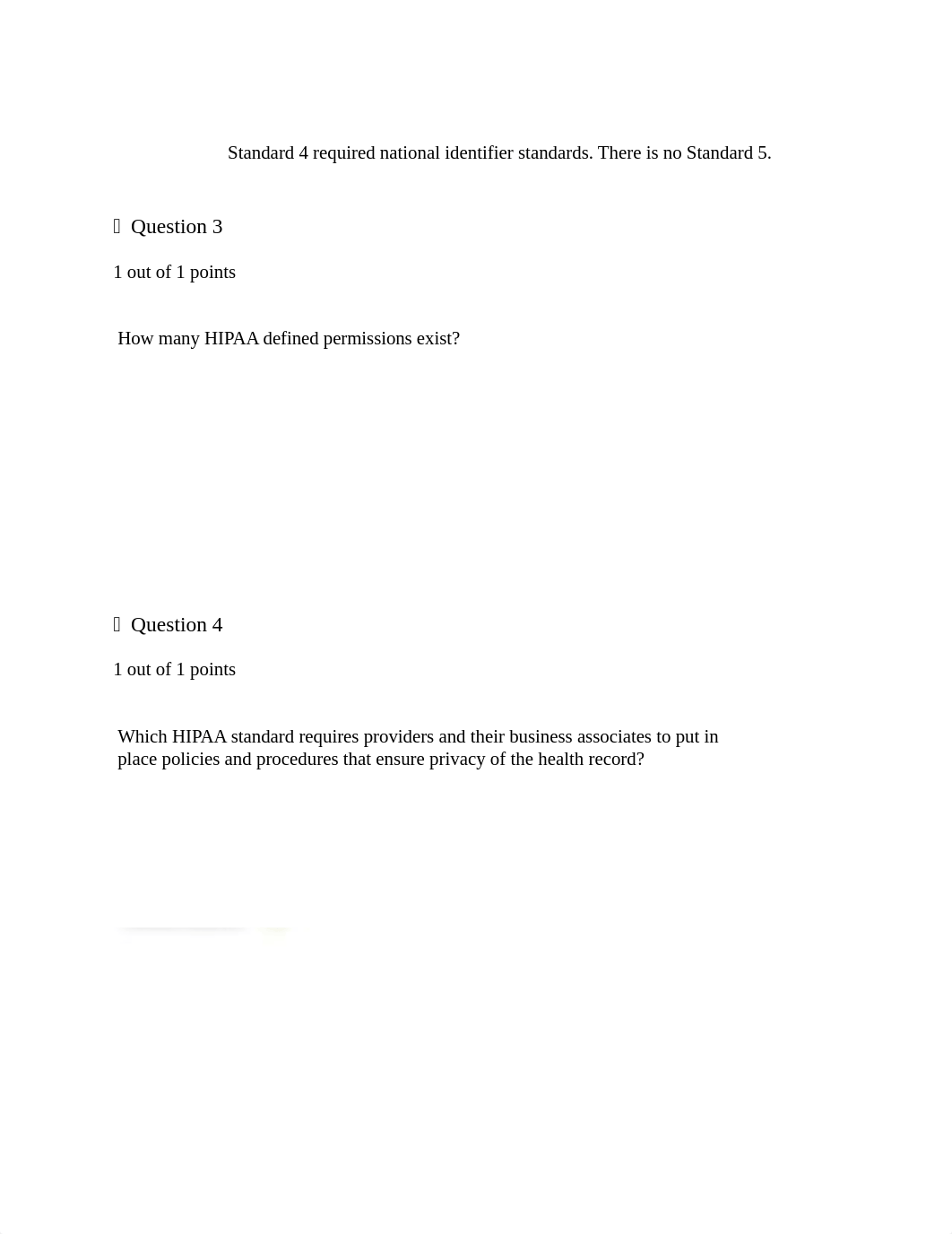 Standard 4 required national identifier standards. There is no Standard 5.

Question 3

1 out of 1 points

How many HIPAA defined permissions exist?

Question 4

1 out of 1 points

Which HIPAA standard requires providers and their business associates to put in place policies and procedures that ensure privacy of the health record?